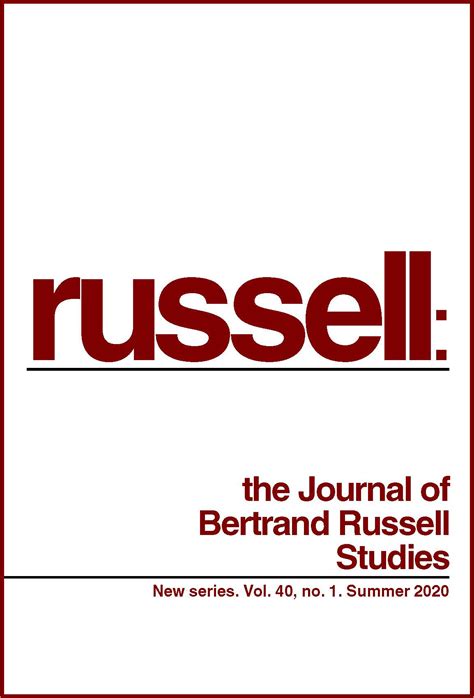 russell:

the Journal of Bertrand Russell Studies

New series. Vol. 40, no. 1. Summer 2020